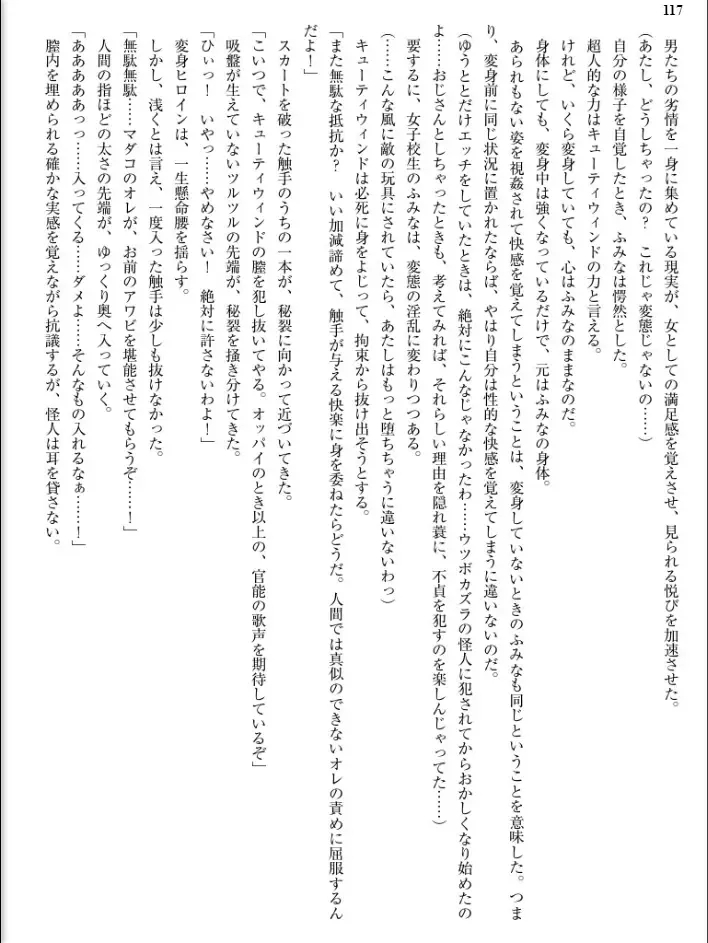 117

男たちの劣情を一身に集めている現実が、女としての満足感を覚えさせ、見られる悦びを加速させた。

（あたし、どうしちゃったの？　これじゃ変態じゃないの……）

自分の様子を自覚したとき、ふみなは愕然とした。

超人的な力はキューティウィンドの力と言える。

けれど、いくら変身していても、心はふみなのままなのだ。

身体にしても、変身中は強くなっているだけで、元はふみなの身体。

あられもない姿を視姦されて快感を覚えてしまうということは、変身していないときのふみなも同じということを意味した。つまり、変身前に同じ状況に置かれたならば、やはり自分は性的な快感を覚えてしまうに違いないのだ。

（ゆうとだけエッチをしていたときは、絶対にこんなじゃなかったわ……ウツボカズラの怪人に犯されてからおかしくなり始めたのよ……おじさんとしちゃったときも、考えてみれば、それらしい理由を隠れ蓑に、不貞を犯すのを楽しんじゃってた……）

要するに、女子校生のふみなは、変態の淫乱に変わりつつある。

（……こんな風に敵の玩具にされていたら、あたしはもっと堕ちちゃうに違いないわっ）

キューティウィンドは必死に身をよじって、拘束から抜け出そうとする。

「また無駄な抵抗か？　いい加減諦めて、触手が与える快楽に身を委ねたらどうだ。人間では真似のできないオレの責めに屈服するんだよ！」

スカートを破った触手のうちの一本が、秘裂に向かって近づいてきた。

「こいつで、キューティウィンドの膣を犯し抜いてやる。オッパイのとき以上の、官能の歌声を期待しているぞ」

吸盤が生えていないツルツルの先端が、秘裂を掻き分けてきた。

「ひぃっ！　いやっ……やめなさい！　絶対に許さないわよ！」

変身ヒロインは、一生懸命腰を揺らす。

しかし、浅くとは言え、一度入った触手は少しも抜けなかった。

「無駄無駄……マダコのオレが、お前のアワビを堪能させてもらうぞ……！」

人間の指ほどの太さの先端が、ゆっくり奥へ入っていく。

「ああああっ……入ってくる……ダメよ……そんなもの入れるなぁ……！」

膣内を埋められる確かな実感を覚えながら抗議するが、怪人は耳を貸さない。